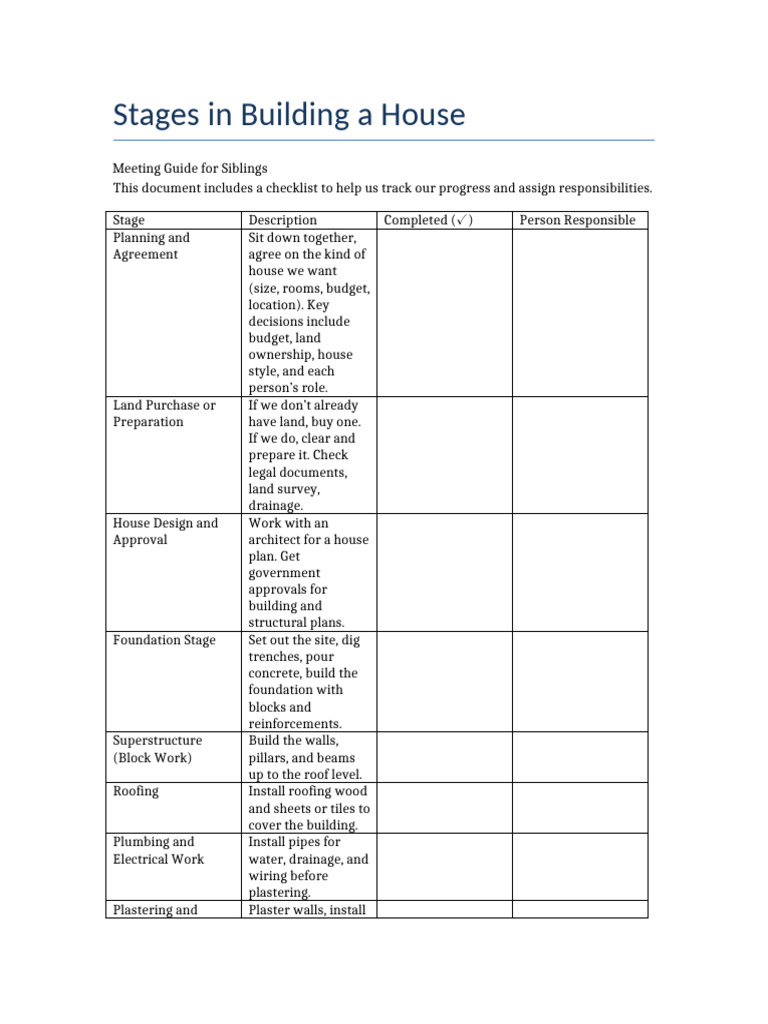 Stages in Building a House

Meeting Guide for Siblings
This document includes a checklist to help us track our progress and assign responsibilities.

| Stage | Description | Completed (✓) | Person Responsible |
|---|---|---|---|
| Planning and Agreement | Sit down together, agree on the kind of house we want (size, rooms, budget, location). Key decisions include budget, land ownership, house style, and each person's role. | | |
| Land Purchase or Preparation | If we don't already have land, buy one. If we do, clear and prepare it. Check legal documents, land survey, drainage. | | |
| House Design and Approval | Work with an architect for a house plan. Get government approvals for building and structural plans. | | |
| Foundation Stage | Set out the site, dig trenches, pour concrete, build the foundation with blocks and reinforcements. | | |
| Superstructure (Block Work) | Build the walls, pillars, and beams up to the roof level. | | |
| Roofing | Install roofing wood and sheets or tiles to cover the building. | | |
| Plumbing and Electrical Work | Install pipes for water, drainage, and wiring before plastering. | | |
| Plastering and | Plaster walls, install | | |